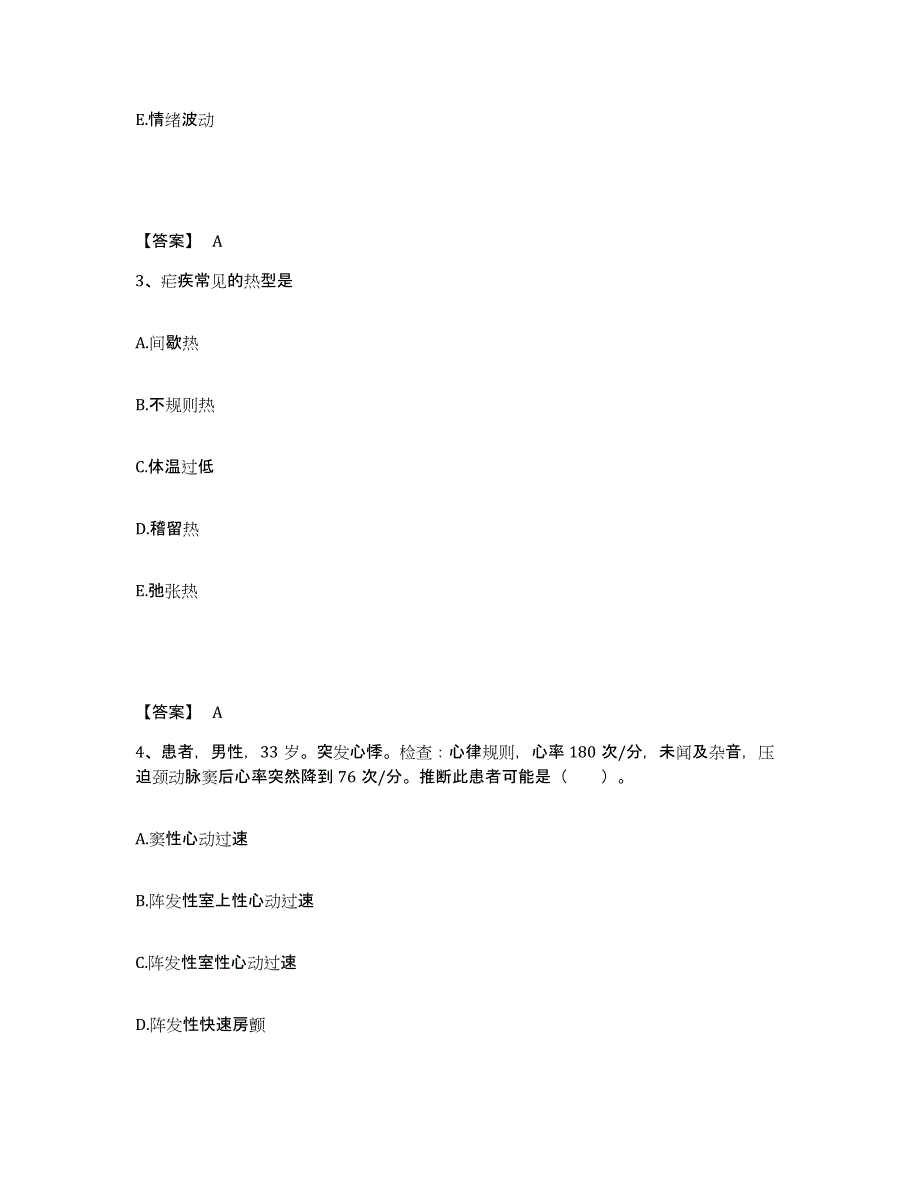 E.情绪波动

【答案】 A

3、疟疾常见的热型是

A.间歇热

B.不规则热

C.体温过低

D.稽留热

E.弛张热

【答案】 A

4、患者，男性，33 岁。突发心悸。检查：心律规则，心率 180 次/分，未闻及杂音，压迫颈动脉窦后心率突然降到 76 次/分。推断此患者可能是（　　）。

A.窦性心动过速

B.阵发性室上性心动过速

C.阵发性室性心动过速

D.阵发性快速房颤